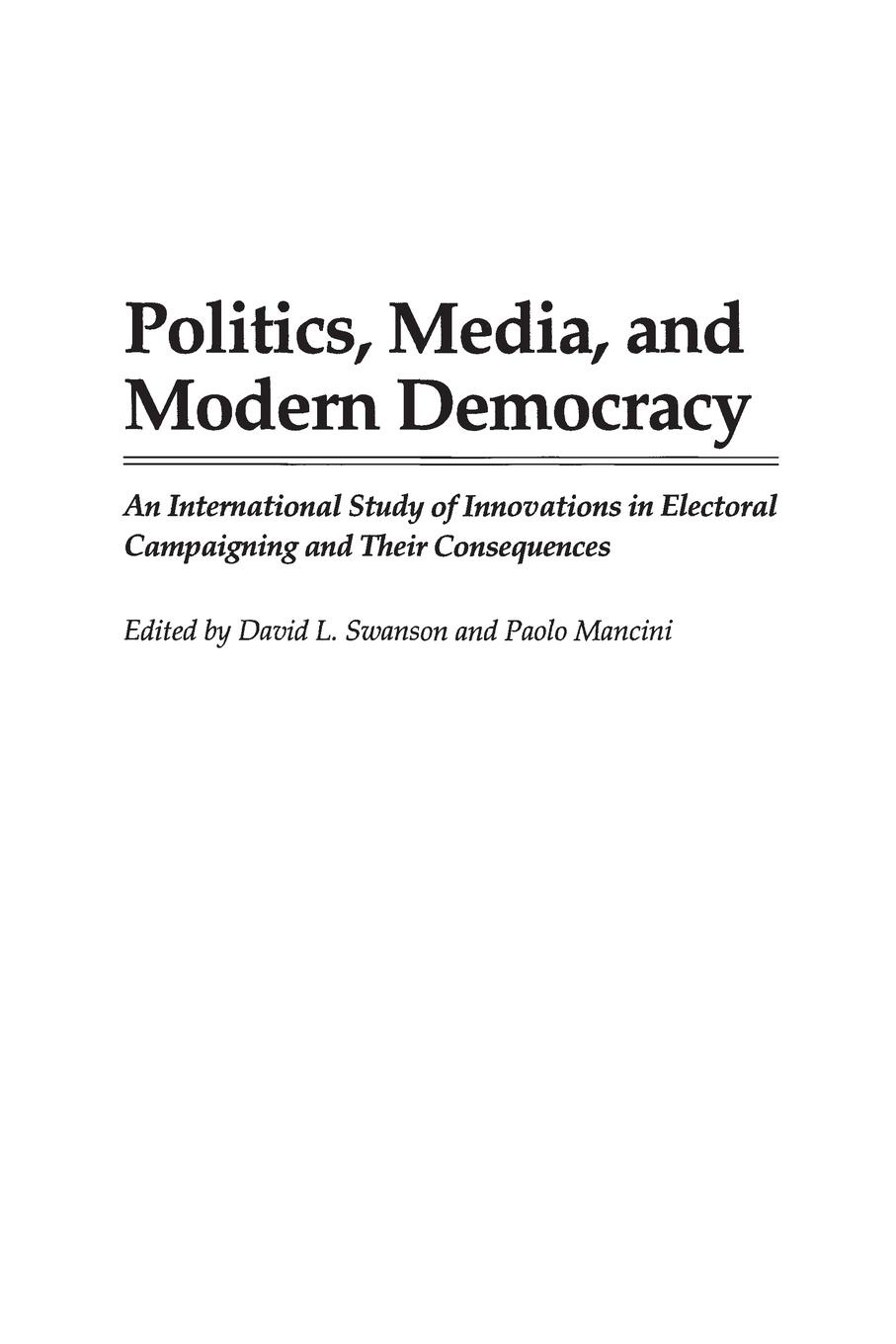 Politics, Media, and Modern Democracy

An International Study of Innovations in Electoral Campaigning and Their Consequences

Edited by David L. Swanson and Paolo Mancini